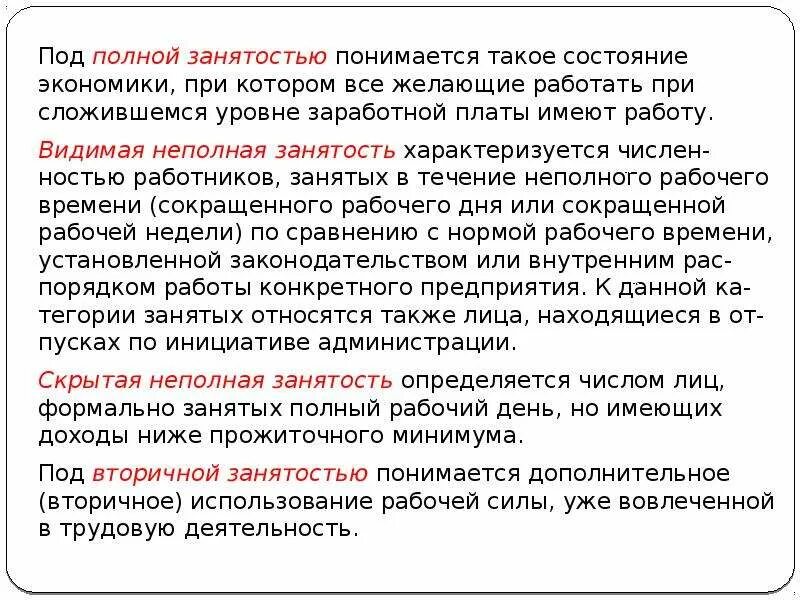 Под полной занятостью понимается такое состояние экономики, при котором все желающие работать при сложившемся уровне заработной платы имеют работу.

Видимая неполная занятость характеризуется численностью работников, занятых в течение неполного рабочего времени (сокращенного рабочего дня или сокращенной рабочей недели) по сравнению с нормой рабочего времени, установленной законодательством или внутренним распорядком работы конкретного предприятия. К данной категории занятых относятся также лица, находящиеся в отпусках по инициативе администрации.

Скрытая неполная занятость определяется числом лиц, формально занятых полный рабочий день, но имеющих доходы ниже прожиточного минимума.

Под вторичной занятостью понимается дополнительное (вторичное) использование рабочей силы, уже вовлеченной в трудовую деятельность.